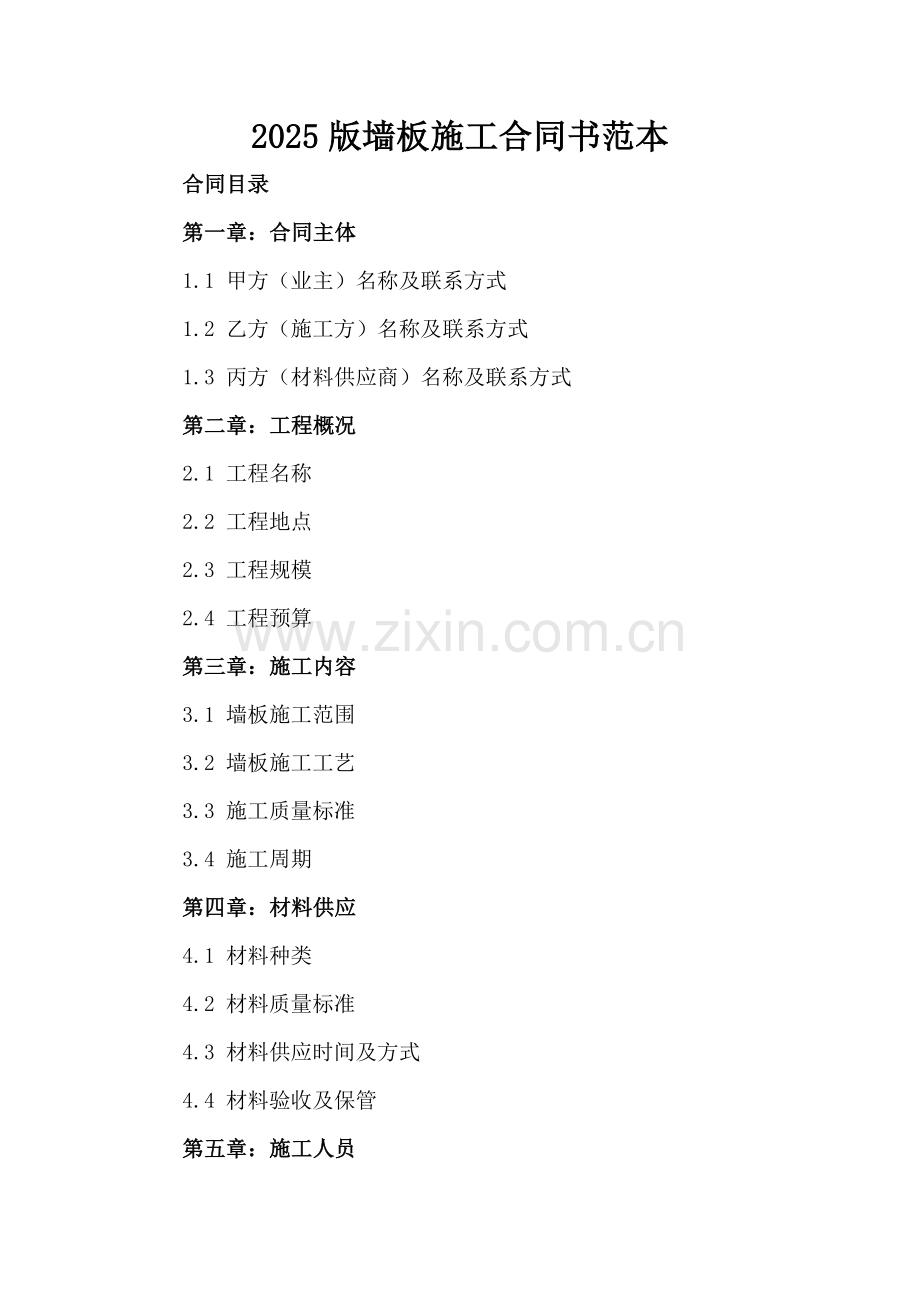 2025 版墙板施工合同书范本

合同目录

第一章：合同主体

1.1 甲方（业主）名称及联系方式

1.2 乙方（施工方）名称及联系方式

1.3 丙方（材料供应商）名称及联系方式

第二章：工程概况

2.1 工程名称

2.2 工程地点

2.3 工程规模

2.4 工程预算

www.zixin.com.cn

第三章：施工内容

3.1 墙板施工范围

3.2 墙板施工工艺

3.3 施工质量标准

3.4 施工周期

第四章：材料供应

4.1 材料种类

4.2 材料质量标准

4.3 材料供应时间及方式

4.4 材料验收及保管

第五章：施工人员